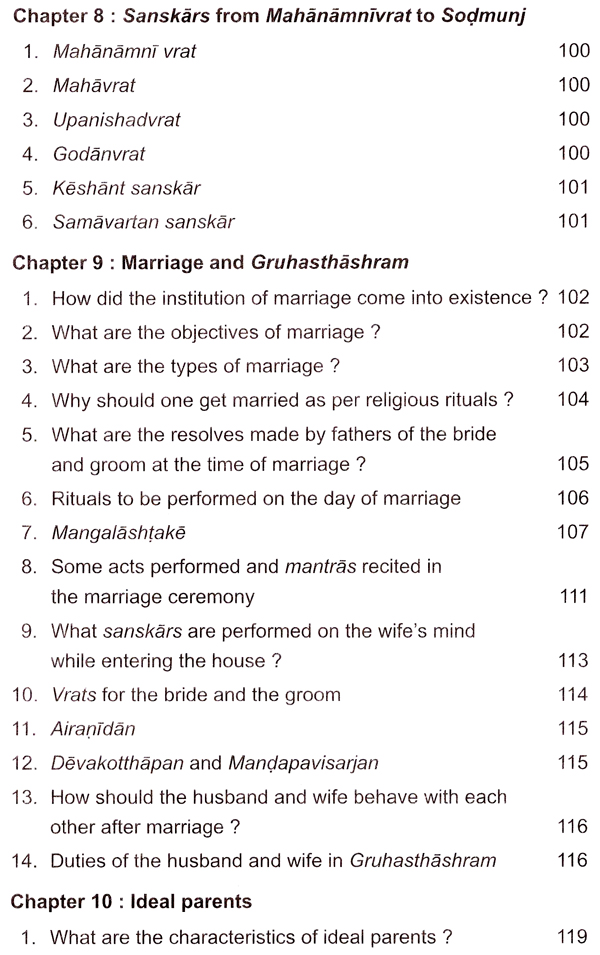 Chapter 8 : Sanskārs from Mahānāmnīvrat to Soḍmunj

1. Mahānāmnī vrat 100
2. Mahāvrat 100
3. Upanishadvrat 100
4. Godānvrat 100
5. Kēshānt sanskār 101
6. Samāvartan sanskār 101

Chapter 9 : Marriage and Gruhasthāshram

1. How did the institution of marriage come into existence ? 102
2. What are the objectives of marriage ? 102
3. What are the types of marriage ? 103
4. Why should one get married as per religious rituals ? 104
5. What are the resolves made by fathers of the bride and groom at the time of marriage ? 105
6. Rituals to be performed on the day of marriage 106
7. Mangalāshṭakē 107
8. Some acts performed and mantrās recited in the marriage ceremony 111
9. What sanskārs are performed on the wife's mind while entering the house ? 113
10. Vrats for the bride and the groom 114
11. Airaṇīdān 115
12. Dēvakotthāpan and Manḍapavisarjan 115
13. How should the husband and wife behave with each other after marriage ? 116
14. Duties of the husband and wife in Gruhasthāshram 116

Chapter 10 : Ideal parents

1. What are the characteristics of ideal parents ? 119